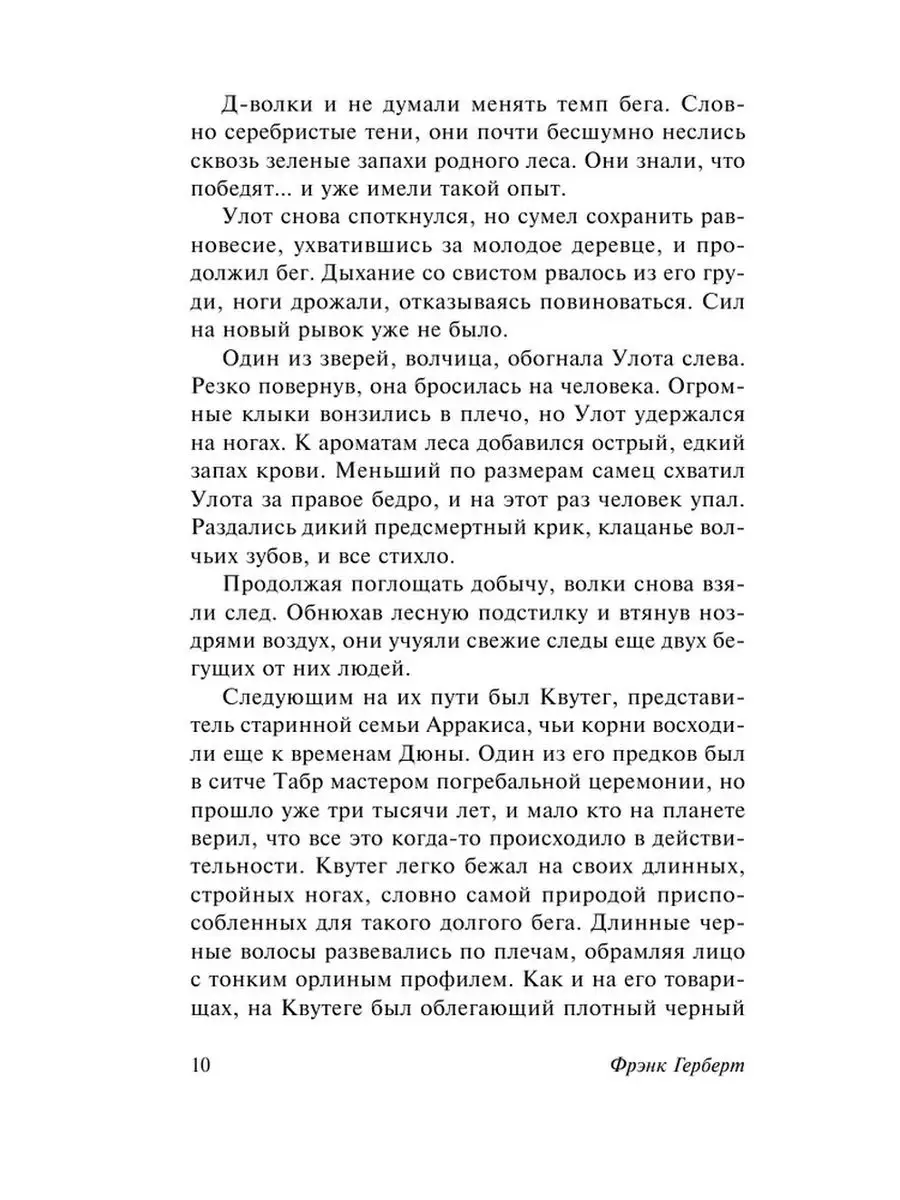 Д-волки и не думали менять темп бега. Словно серебристые тени, они почти бесшумно неслись сквозь зеленые запахи родного леса. Они знали, что победят... и уже имели такой опыт.

Улот снова споткнулся, но сумел сохранить равновесие, ухватившись за молодое деревце, и продолжил бег. Дыхание со свистом рвалось из его груди, ноги дрожали, отказываясь повиноваться. Сил на новый рывок уже не было.

Один из зверей, волчица, обогнала Улота слева. Резко повернув, она бросилась на человека. Огромные клыки вонзились в плечо, но Улот удержался на ногах. К ароматам леса добавился острый, едкий запах крови. Меньший по размерам самец схватил Улота за правое бедро, и на этот раз человек упал. Раздались дикий предсмертный крик, клацанье волчьих зубов, и все стихло.

Продолжая поглощать добычу, волки снова взяли след. Обнюхав лесную подстилку и втянув ноздрями воздух, они учуяли свежие следы еще двух бегущих от них людей.

Следующим на их пути был Квутег, представитель старинной семьи Арракиса, чьи корни восходили еще к временам Дюны. Один из его предков был в ситче Табр мастером погребальной церемонии, но прошло уже три тысячи лет, и мало кто на планете верил, что все это когда-то происходило в действительности. Квутег легко бежал на своих длинных, стройных ногах, словно самой природой приспособленных для такого долгого бега. Длинные черные волосы развевались по плечам, обрамляя лицо с тонким орлиным профилем. Как и на его товарищах, на Квутеге был облегающий плотный черный

10 Фрэнк Герберт